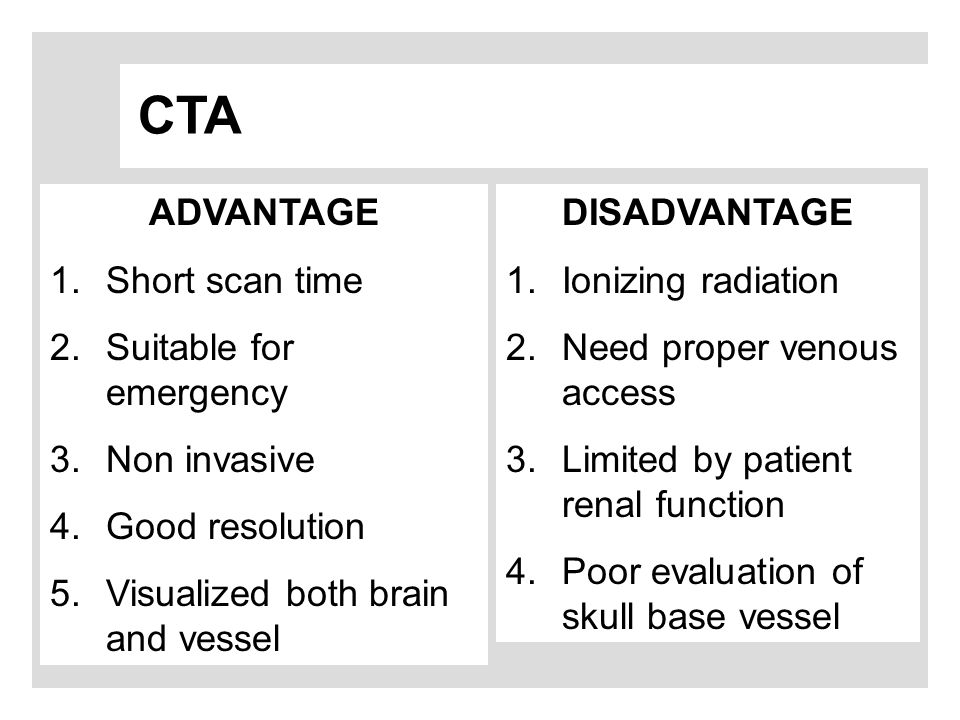 CTA

ADVANTAGE

1. Short scan time
2. Suitable for emergency
3. Non invasive
4. Good resolution
5. Visualized both brain and vessel

DISADVANTAGE

1. Ionizing radiation
2. Need proper venous access
3. Limited by patient renal function
4. Poor evaluation of skull base vessel